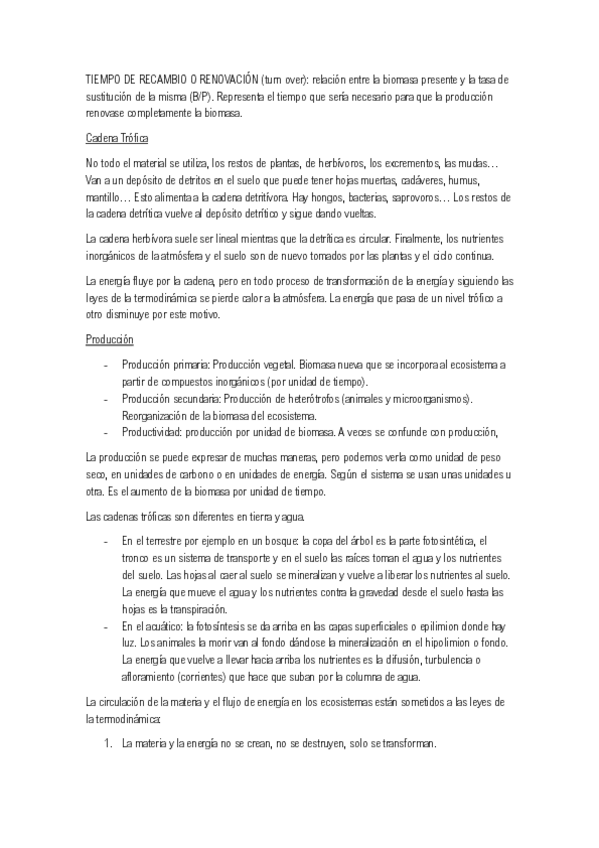 TIEMPO DE RECAMBIO O RENOVACIÓN (turn over): relación entre la biomasa presente y la tasa de sustitución de la misma (B/P). Representa el tiempo que sería necesario para que la producción renovase completamente la biomasa.

Cadena Trófica

No todo el material se utiliza, los restos de plantas, de herbívoros, los excrementos, las mudas… Van a un depósito de detritos en el suelo que puede tener hojas muertas, cadáveres, humus, mantillo… Esto alimenta a la cadena detritívora. Hay hongos, bacterias, saprovoros… Los restos de la cadena detrítica vuelve al depósito detrítico y sigue dando vueltas.

La cadena herbívora suele ser lineal mientras que la detrítica es circular. Finalmente, los nutrientes inorgánicos de la atmósfera y el suelo son de nuevo tomados por las plantas y el ciclo continua.

La energía fluye por la cadena, pero en todo proceso de transformación de la energía y siguiendo las leyes de la termodinámica se pierde calor a la atmósfera. La energía que pasa de un nivel trófico a otro disminuye por este motivo.

Producción

- Producción primaria: Producción vegetal. Biomasa nueva que se incorpora al ecosistema a partir de compuestos inorgánicos (por unidad de tiempo).
- Producción secundaria: Producción de heterótrofos (animales y microorganismos). Reorganización de la biomasa del ecosistema.
- Productividad: producción por unidad de biomasa. A veces se confunde con producción,

La producción se puede expresar de muchas maneras, pero podemos verla como unidad de peso seco, en unidades de carbono o en unidades de energía. Según el sistema se usan unas unidades u otra. Es el aumento de la biomasa por unidad de tiempo.

Las cadenas tróficas son diferentes en tierra y agua.

- En el terrestre por ejemplo en un bosque: la copa del árbol es la parte fotosintética, el tronco es un sistema de transporte y en el suelo las raíces toman el agua y los nutrientes del suelo. Las hojas al caer al suelo se mineralizan y vuelve a liberar los nutrientes al suelo. La energía que mueve el agua y los nutrientes contra la gravedad desde el suelo hasta las hojas es la transpiración.
- En el acuático: la fotosíntesis se da arriba en las capas superficiales o epilimion donde hay luz. Los animales la morir van al fondo dándose la mineralización en el hipolimion o fondo. La energía que vuelve a llevar hacia arriba los nutrientes es la difusión, turbulencia o afloramiento (corrientes) que hace que suban por la columna de agua.

La circulación de la materia y el flujo de energía en los ecosistemas están sometidos a las leyes de la termodinámica:

1. La materia y la energía no se crean, no se destruyen, solo se transforman.